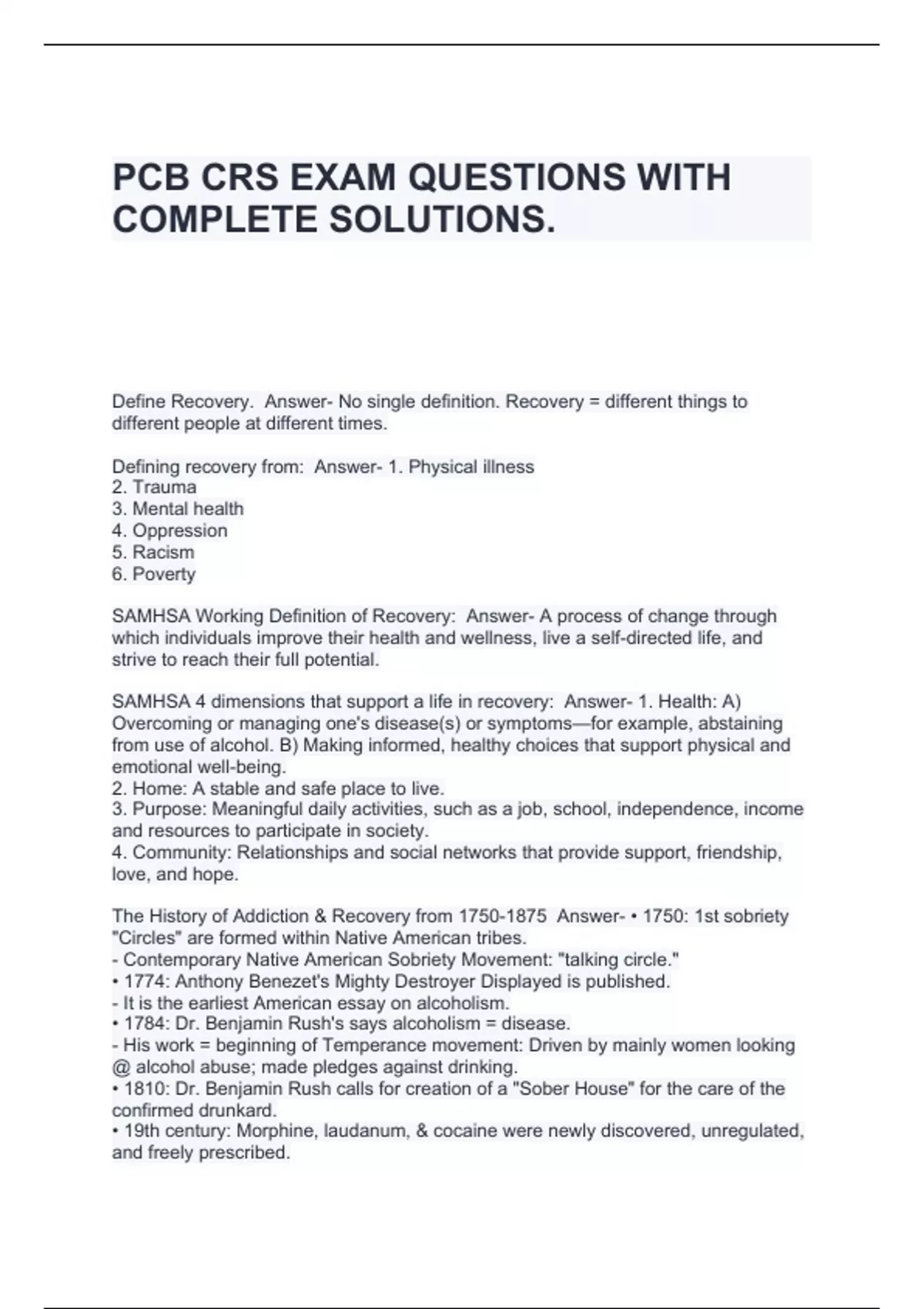 PCB CRS EXAM QUESTIONS WITH COMPLETE SOLUTIONS.

Define Recovery. Answer- No single definition. Recovery = different things to different people at different times.

Defining recovery from: Answer- 1. Physical illness
2. Trauma
3. Mental health
4. Oppression
5. Racism
6. Poverty

SAMHSA Working Definition of Recovery: Answer- A process of change through which individuals improve their health and wellness, live a self-directed life, and strive to reach their full potential.

SAMHSA 4 dimensions that support a life in recovery: Answer- 1. Health: A) Overcoming or managing one's disease(s) or symptoms—for example, abstaining from use of alcohol. B) Making informed, healthy choices that support physical and emotional well-being.
2. Home: A stable and safe place to live.
3. Purpose: Meaningful daily activities, such as a job, school, independence, income and resources to participate in society.
4. Community: Relationships and social networks that provide support, friendship, love, and hope.

The History of Addiction & Recovery from 1750-1875 Answer- • 1750: 1st sobriety "Circles" are formed within Native American tribes.
- Contemporary Native American Sobriety Movement: "talking circle."
• 1774: Anthony Benezet's Mighty Destroyer Displayed is published.
- It is the earliest American essay on alcoholism.
• 1784: Dr. Benjamin Rush's says alcoholism = disease.
- His work = beginning of Temperance movement: Driven by mainly women looking @ alcohol abuse; made pledges against drinking.
• 1810: Dr. Benjamin Rush calls for creation of a "Sober House" for the care of the confirmed drunkard.
• 19th century: Morphine, laudanum, & cocaine were newly discovered, unregulated, and freely prescribed.